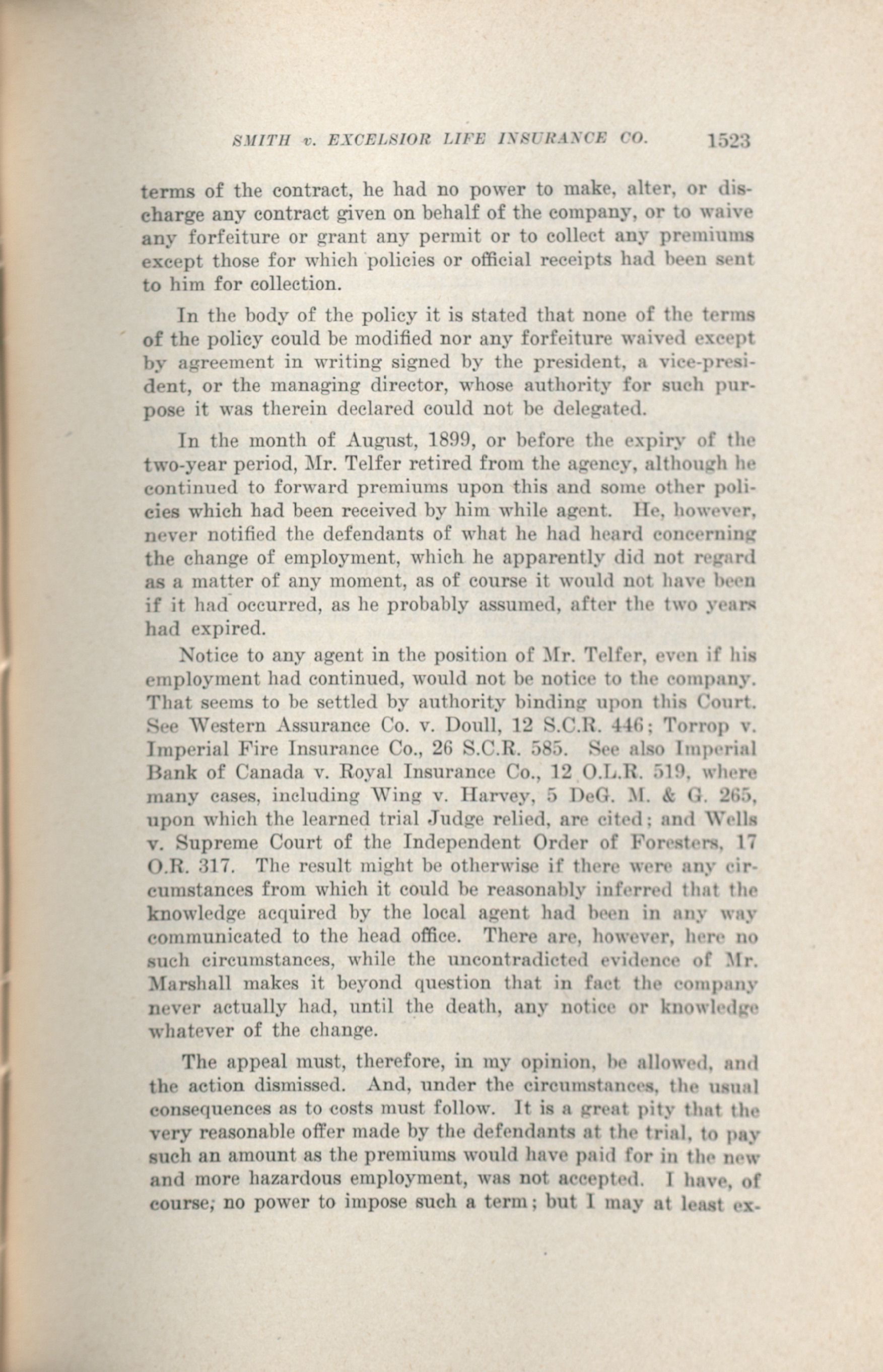 SMITH v. EXCELSIOR LIFE INSURANCE CO. 1523

terms of the contract, he had no power to make, alter, or discharge any contract given on behalf of the company, or to waive any forfeiture or grant any permit or to collect any premiums except those for which policies or official receipts had been sent to him for collection.

In the body of the policy it is stated that none of the terms of the policy could be modified nor any forfeiture waived except by agreement in writing signed by the president, a vice-president, or the managing director, whose authority for such purpose it was therein declared could not be delegated.

In the month of August, 1899, or before the expiry of the two-year period, Mr. Telfer retired from the agency, although he continued to forward premiums upon this and some other policies which had been received by him while agent. He, however, never notified the defendants of what he had heard concerning the change of employment, which he apparently did not regard as a matter of any moment, as of course it would not have been if it had occurred, as he probably assumed, after the two years had expired.

Notice to any agent in the position of Mr. Telfer, even if his employment had continued, would not be notice to the company. That seems to be settled by authority binding upon this Court. See Western Assurance Co. v. Doull, 12 S.C.R. 446; Torrop v. Imperial Fire Insurance Co., 26 S.C.R. 585. See also Imperial Bank of Canada v. Royal Insurance Co., 12 O.L.R. 519, where many cases, including Wing v. Harvey, 5 DeG. M. & G. 265, upon which the learned trial Judge relied, are cited; and Wells v. Supreme Court of the Independent Order of Foresters, 17 O.R. 317. The result might be otherwise if there were any circumstances from which it could be reasonably inferred that the knowledge acquired by the local agent had been in any way communicated to the head office. There are, however, here no such circumstances, while the uncontradicted evidence of Mr. Marshall makes it beyond question that in fact the company never actually had, until the death, any notice or knowledge whatever of the change.

The appeal must, therefore, in my opinion, be allowed, and the action dismissed. And, under the circumstances, the usual consequences as to costs must follow. It is a great pity that the very reasonable offer made by the defendants at the trial, to pay such an amount as the premiums would have paid for in the new and more hazardous employment, was not accepted. I have, of course, no power to impose such a term; but I may at least ex-